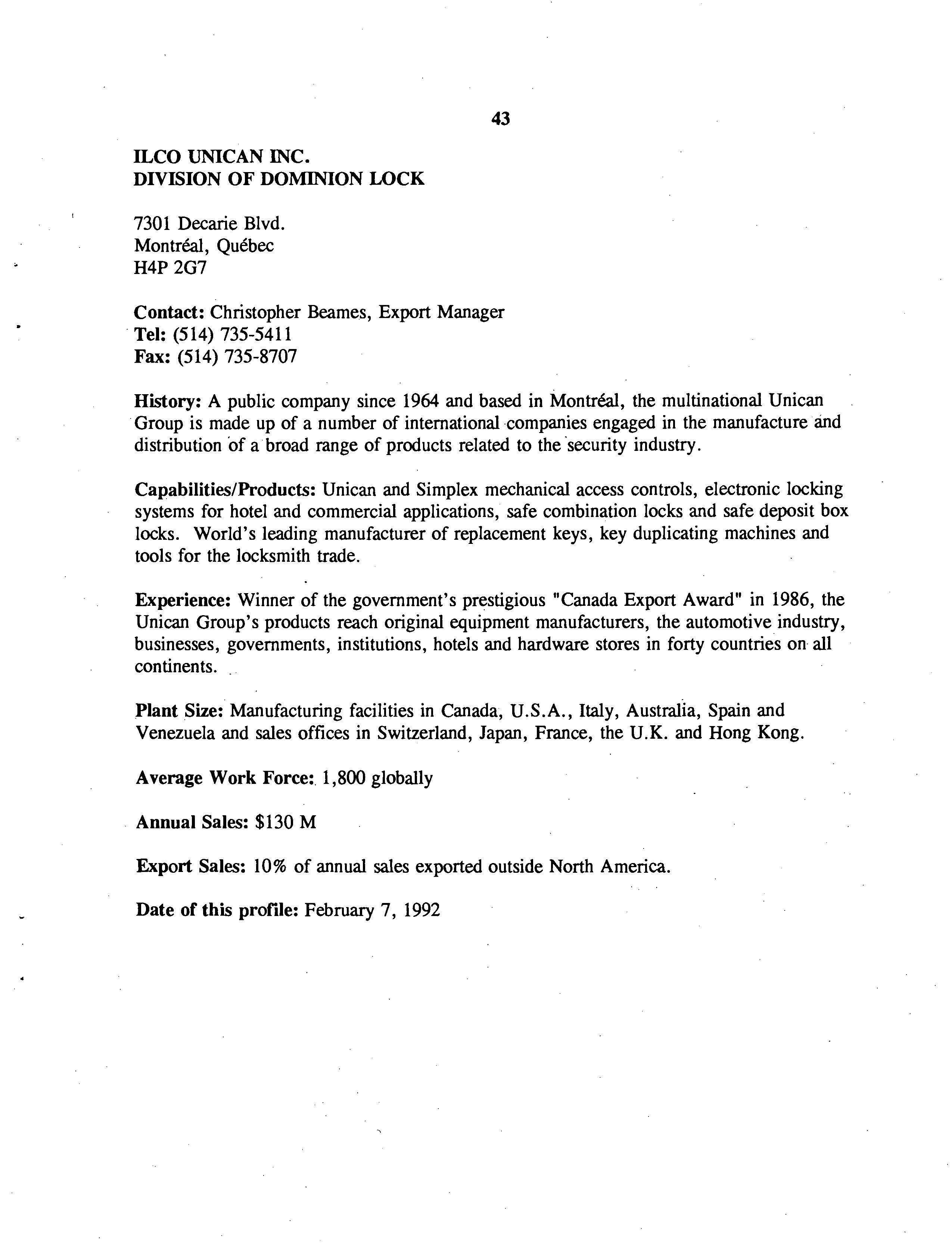 43

ILCO UNICAN INC.
DIVISION OF DOMINION LOCK

7301 Decarie Blvd.
Montréal, Québec
H4P 2G7

Contact: Christopher Beames, Export Manager
Tel: (514) 735-5411
Fax: (514) 735-8707

History: A public company since 1964 and based in Montréal, the multinational Unican Group is made up of a number of international companies engaged in the manufacture and distribution of a broad range of products related to the security industry.

Capabilities/Products: Unican and Simplex mechanical access controls, electronic locking systems for hotel and commercial applications, safe combination locks and safe deposit box locks. World's leading manufacturer of replacement keys, key duplicating machines and tools for the locksmith trade.

Experience: Winner of the government's prestigious "Canada Export Award" in 1986, the Unican Group's products reach original equipment manufacturers, the automotive industry, businesses, governments, institutions, hotels and hardware stores in forty countries on all continents.

Plant Size: Manufacturing facilities in Canada, U.S.A., Italy, Australia, Spain and Venezuela and sales offices in Switzerland, Japan, France, the U.K. and Hong Kong.

Average Work Force: 1,800 globally

Annual Sales: $130 M

Export Sales: 10% of annual sales exported outside North America.

Date of this profile: February 7, 1992